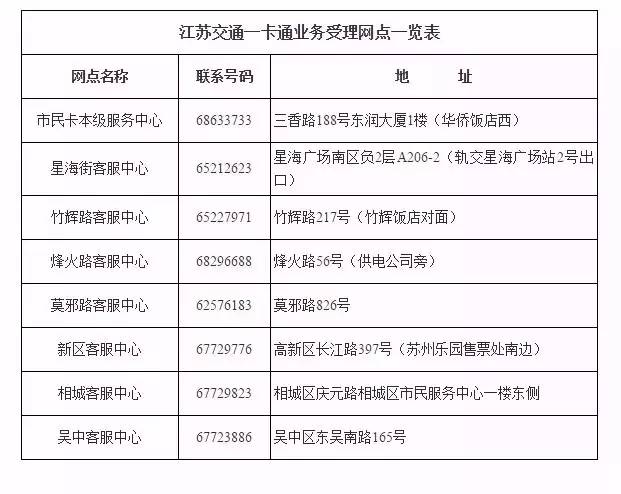 江苏交通一卡通业务受理网点一览表

| 网点名称 | 联系号码 | 地　　址 |
|---|---|---|
| 市民卡本级服务中心 | 68633733 | 三香路188号东润大厦1楼（华侨饭店西） |
| 星海街客服中心 | 65212623 | 星海广场南区负2层A206-2（轨交星海广场站2号出口） |
| 竹辉路客服中心 | 65227971 | 竹辉路217号（竹辉饭店对面） |
| 烽火路客服中心 | 68296688 | 烽火路56号（供电公司旁） |
| 莫邪路客服中心 | 62576183 | 莫邪路826号 |
| 新区客服中心 | 67729776 | 高新区长江路397号（苏州乐园售票处南边） |
| 相城客服中心 | 67729823 | 相城区庆元路相城区市民服务中心一楼东侧 |
| 吴中客服中心 | 67723886 | 吴中区东吴南路165号 |